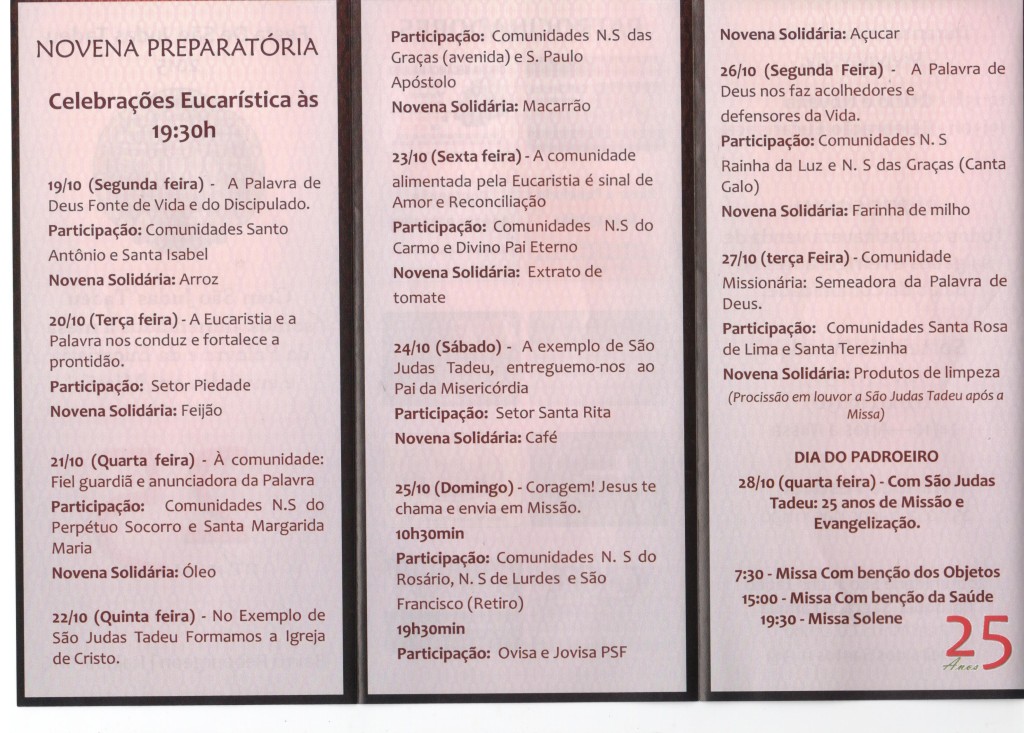 NOVENA PREPARATÓRIA

Celebrações Eucarística às 19:30h

19/10 (Segunda feira) - A Palavra de Deus Fonte de Vida e do Discipulado.
Participação: Comunidades Santo Antônio e Santa Isabel
Novena Solidária: Arroz

20/10 (Terça feira) - A Eucaristia e a Palavra nos conduz e fortalece a prontidão.
Participação: Setor Piedade
Novena Solidária: Feijão

21/10 (Quarta feira) - À comunidade: Fiel guardiã e anunciadora da Palavra
Participação: Comunidades N.S do Perpétuo Socorro e Santa Margarida Maria
Novena Solidária: Óleo

22/10 (Quinta feira) - No Exemplo de São Judas Tadeu Formamos a Igreja de Cristo.

Participação: Comunidades N.S das Graças (avenida) e S. Paulo Apóstolo
Novena Solidária: Macarrão

23/10 (Sexta feira) - A comunidade alimentada pela Eucaristia é sinal de Amor e Reconciliação
Participação: Comunidades N.S do Carmo e Divino Pai Eterno
Novena Solidária: Extrato de tomate

24/10 (Sábado) - A exemplo de São Judas Tadeu, entreguemo-nos ao Pai da Misericórdia
Participação: Setor Santa Rita
Novena Solidária: Café

25/10 (Domingo) - Coragem! Jesus te chama e envia em Missão.
10h30min
Participação: Comunidades N. S do Rosário, N. S de Lurdes e São Francisco (Retiro)
19h30min
Participação: Ovisa e Jovisa PSF

Novena Solidária: Açucar

26/10 (Segunda Feira) - A Palavra de Deus nos faz acolhedores e defensores da Vida.
Participação: Comunidades N. S Rainha da Luz e N. S das Graças (Canta Galo)
Novena Solidária: Farinha de milho

27/10 (terça Feira) - Comunidade Missionária: Semeadora da Palavra de Deus.
Participação: Comunidades Santa Rosa de Lima e Santa Terezinha
Novena Solidária: Produtos de limpeza
(Procissão em louvor a São Judas Tadeu após a Missa)

DIA DO PADROEIRO
28/10 (quarta feira) - Com São Judas Tadeu: 25 anos de Missão e Evangelização.

7:30 - Missa Com benção dos Objetos
15:00 - Missa Com benção da Saúde
19:30 - Missa Solene

25 Anos